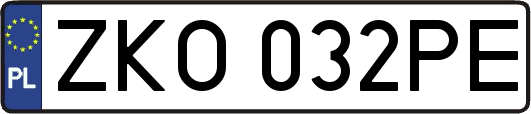 PL
ZKO 032PE